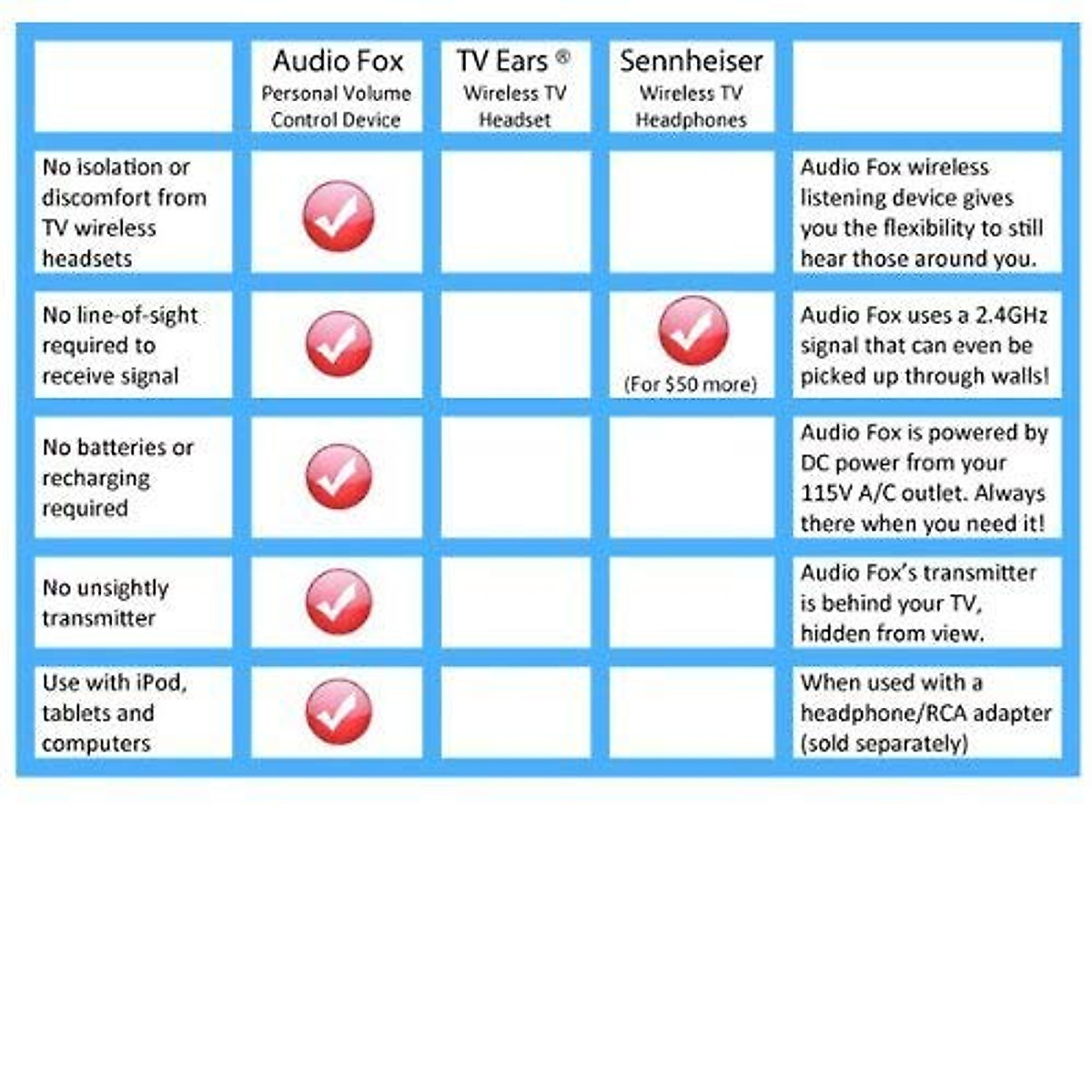 | | Audio Fox Personal Volume Control Device | TV Ears ® Wireless TV Headset | Sennheiser Wireless TV Headphones | |
|---|---|---|---|---|
| No isolation or discomfort from TV wireless headsets | ✓ | | | Audio Fox wireless listening device gives you the flexibility to still hear those around you. |
| No line-of-sight required to receive signal | ✓ | | ✓ (For $50 more) | Audio Fox uses a 2.4GHz signal that can even be picked up through walls! |
| No batteries or recharging required | ✓ | | | Audio Fox is powered by DC power from your 115V A/C outlet. Always there when you need it! |
| No unsightly transmitter | ✓ | | | Audio Fox's transmitter is behind your TV, hidden from view. |
| Use with iPod, tablets and computers | ✓ | | | When used with a headphone/RCA adapter (sold separately) |